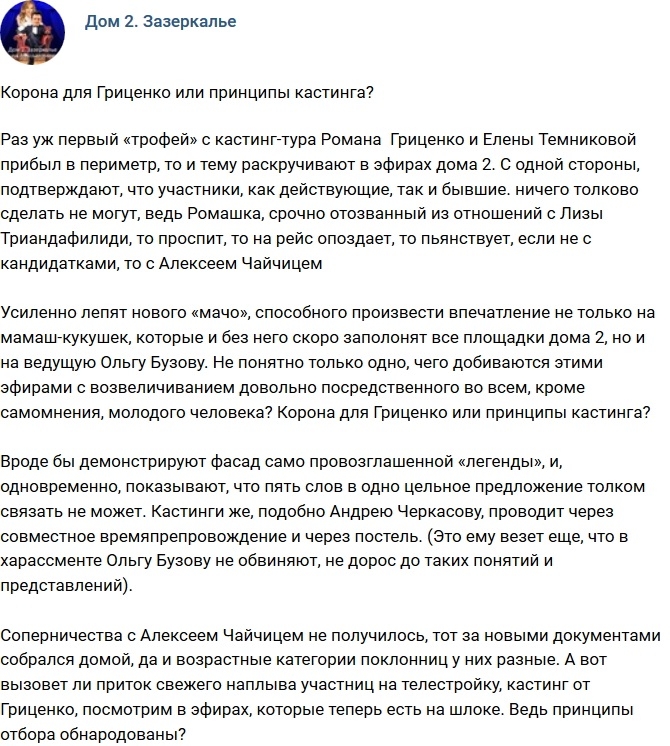 Дом 2. Зазеркалье

Корона для Гриценко или принципы кастинга?

Раз уж первый «трофей» с кастинг-тура Романа Гриценко и Елены Темниковой прибыл в периметр, то и тему раскручивают в эфирах дома 2. С одной стороны, подтверждают, что участники, как действующие, так и бывшие. ничего толково сделать не могут, ведь Ромашка, срочно отозванный из отношений с Лизы Триандафилиди, то проспит, то на рейс опоздает, то пьянствует, если не с кандидатками, то с Алексеем Чайчицем

Усиленно лепят нового «мачо», способного произвести впечатление не только на мамаш-кукушек, которые и без него скоро заполонят все площадки дома 2, но и на ведущую Ольгу Бузову. Не понятно только одно, чего добиваются этими эфирами с возвеличиванием довольно посредственного во всем, кроме самомнения, молодого человека? Корона для Гриценко или принципы кастинга?

Вроде бы демонстрируют фасад само провозглашенной «легенды», и, одновременно, показывают, что пять слов в одно цельное предложение толком связать не может. Кастинги же, подобно Андрею Черкасову, проводит через совместное времяпрепровождение и через постель. (Это ему везет еще, что в харассменте Ольгу Бузову не обвиняют, не дорос до таких понятий и представлений).

Соперничества с Алексеем Чайчицем не получилось, тот за новыми документами собрался домой, да и возрастные категории поклонниц у них разные. А вот вызовет ли приток свежего наплыва участниц на телестройку, кастинг от Гриценко, посмотрим в эфирах, которые теперь есть на шлоке. Ведь принципы отбора обнародованы?